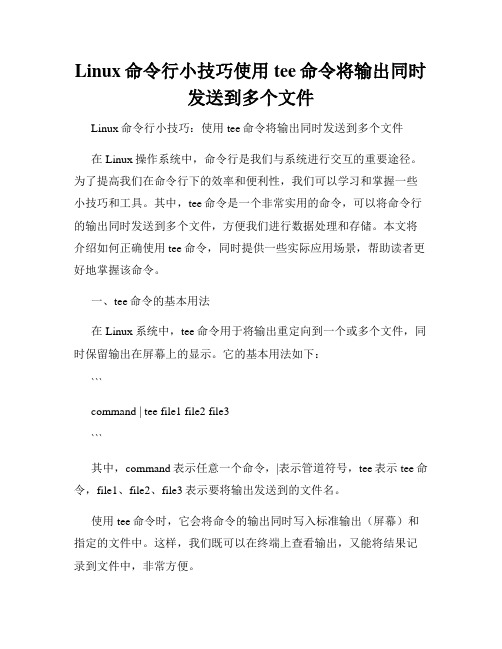 Linux 命令行小技巧使用 tee 命令将输出同时发送到多个文件

Linux 命令行小技巧：使用 tee 命令将输出同时发送到多个文件

在 Linux 操作系统中，命令行是我们与系统进行交互的重要途径。为了提高我们在命令行下的效率和便利性，我们可以学习和掌握一些小技巧和工具。其中，tee 命令是一个非常实用的命令，可以将命令行的输出同时发送到多个文件，方便我们进行数据处理和存储。本文将介绍如何正确使用 tee 命令，同时提供一些实际应用场景，帮助读者更好地掌握该命令。

一、tee 命令的基本用法

在 Linux 系统中，tee 命令用于将输出重定向到一个或多个文件，同时保留输出在屏幕上的显示。它的基本用法如下：

```

command | tee file1 file2 file3

```

其中，command 表示任意一个命令，|表示管道符号，tee 表示 tee 命令，file1、file2、file3 表示要将输出发送到的文件名。

使用 tee 命令时，它会将命令的输出同时写入标准输出（屏幕）和指定的文件中。这样，我们既可以在终端上查看输出，又能将结果记录到文件中，非常方便。